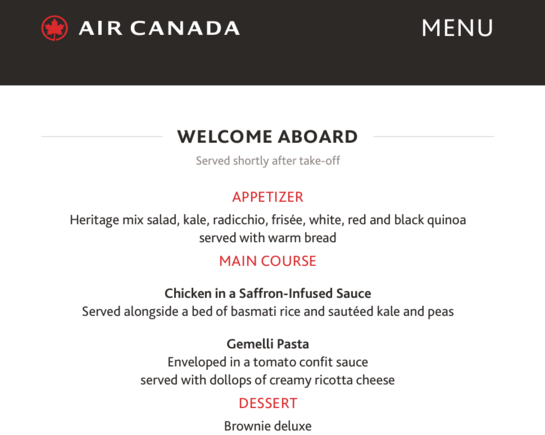 AIR CANADA

MENU

WELCOME ABOARD

Served shortly after take-off

APPETIZER

Heritage mix salad, kale, radicchio, frisée, white, red and black quinoa served with warm bread

MAIN COURSE

Chicken in a Saffron-Infused Sauce

Served alongside a bed of basmati rice and sautéed kale and peas

Gemelli Pasta

Enveloped in a tomato confit sauce served with dollops of creamy ricotta cheese

DESSERT

Brownie deluxe